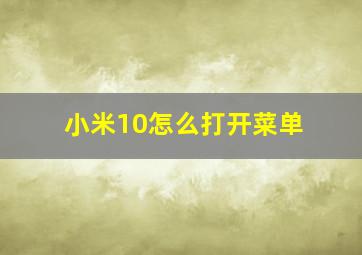 小米10怎么打开菜单